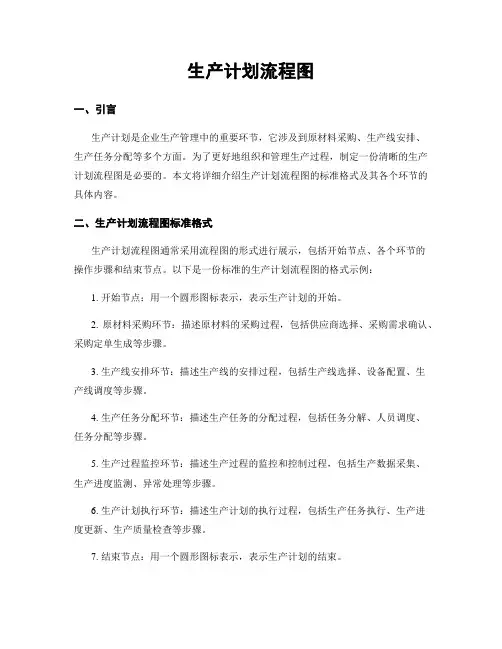 生产计划流程图

一、引言

生产计划是企业生产管理中的重要环节，它涉及到原材料采购、生产线安排、生产任务分配等多个方面。为了更好地组织和管理生产过程，制定一份清晰的生产计划流程图是必要的。本文将详细介绍生产计划流程图的标准格式及其各个环节的具体内容。

二、生产计划流程图标准格式

生产计划流程图通常采用流程图的形式进行展示，包括开始节点、各个环节的操作步骤和结束节点。以下是一份标准的生产计划流程图的格式示例：

1. 开始节点：用一个圆形图标表示，表示生产计划的开始。

2. 原材料采购环节：描述原材料的采购过程，包括供应商选择、采购需求确认、采购定单生成等步骤。

3. 生产线安排环节：描述生产线的安排过程，包括生产线选择、设备配置、生产线调度等步骤。

4. 生产任务分配环节：描述生产任务的分配过程，包括任务分解、人员调度、任务分配等步骤。

5. 生产过程监控环节：描述生产过程的监控和控制过程，包括生产数据采集、生产进度监测、异常处理等步骤。

6. 生产计划执行环节：描述生产计划的执行过程，包括生产任务执行、生产进度更新、生产质量检查等步骤。

7. 结束节点：用一个圆形图标表示，表示生产计划的结束。